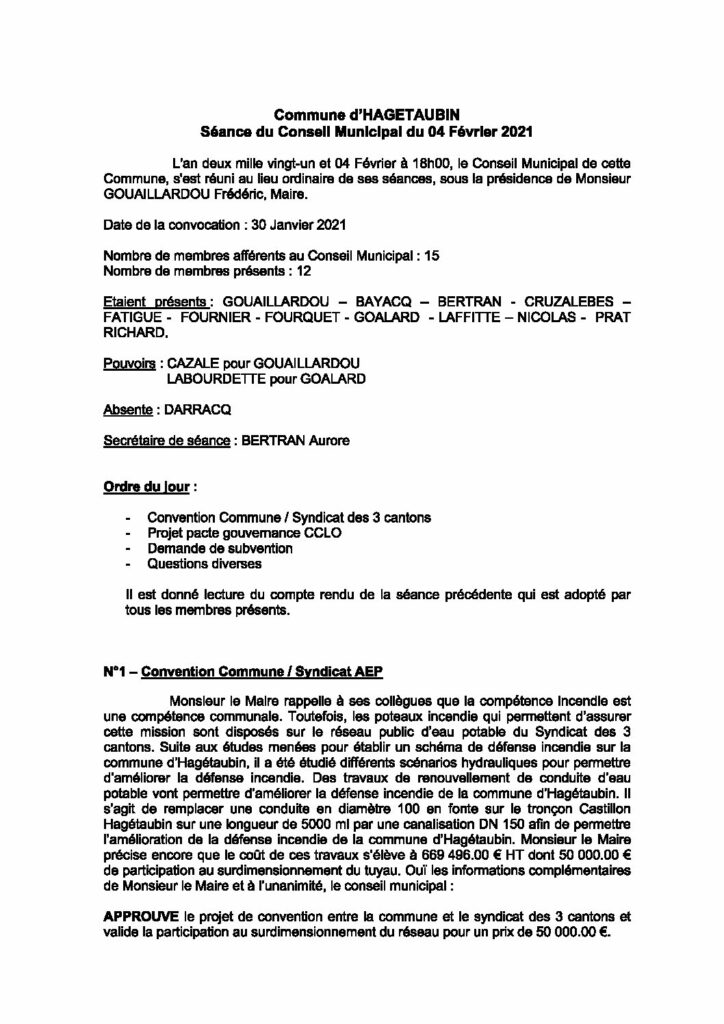 Commune d'HAGETAUBIN
Séance du Conseil Municipal du 04 Février 2021

L'an deux mille vingt-un et 04 Février à 18h00, le Conseil Municipal de cette Commune, s'est réuni au lieu ordinaire de ses séances, sous la présidence de Monsieur GOUAILLARDOU Frédéric, Maire.

Date de la convocation : 30 Janvier 2021

Nombre de membres afférents au Conseil Municipal : 15
Nombre de membres présents : 12

Etaient présents : GOUAILLARDOU – BAYACQ – BERTRAN - CRUZALEBES – FATIGUE - FOURNIER - FOURQUET - GOALARD - LAFFITTE – NICOLAS - PRAT RICHARD.

Pouvoirs : CAZALE pour GOUAILLARDOU
LABOURDETTE pour GOALARD

Absente : DARRACQ

Secrétaire de séance : BERTRAN Aurore

Ordre du jour :

- Convention Commune / Syndicat des 3 cantons
- Projet pacte gouvernance CCLO
- Demande de subvention
- Questions diverses

Il est donné lecture du compte rendu de la séance précédente qui est adopté par tous les membres présents.

N°1 – Convention Commune / Syndicat AEP

Monsieur le Maire rappelle à ses collègues que la compétence incendie est une compétence communale. Toutefois, les poteaux incendie qui permettent d'assurer cette mission sont disposés sur le réseau public d'eau potable du Syndicat des 3 cantons. Suite aux études menées pour établir un schéma de défense incendie sur la commune d'Hagétaubin, il a été étudié différents scénarios hydrauliques pour permettre d'améliorer la défense incendie. Des travaux de renouvellement de conduite d'eau potable vont permettre d'améliorer la défense incendie de la commune d'Hagétaubin. Il s'agit de remplacer une conduite en diamètre 100 en fonte sur le tronçon Castillon Hagétaubin sur une longueur de 5000 ml par une canalisation DN 150 afin de permettre l'amélioration de la défense incendie de la commune d'Hagétaubin. Monsieur le Maire précise encore que le coût de ces travaux s'élève à 669 496.00 € HT dont 50 000.00 € de participation au surdimensionnement du tuyau. Ouï les informations complémentaires de Monsieur le Maire et à l'unanimité, le conseil municipal :

APPROUVE le projet de convention entre la commune et le syndicat des 3 cantons et valide la participation au surdimensionnement du réseau pour un prix de 50 000.00 €.